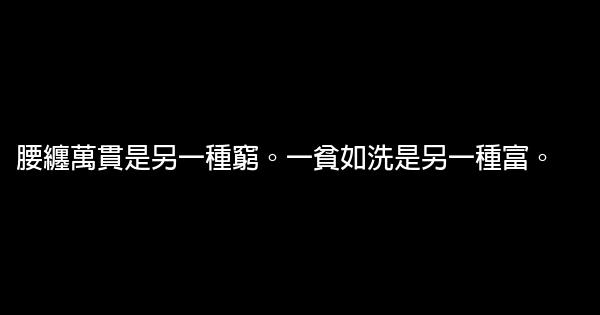 腰纏萬貫是另一種窮。一貧如洗是另一種富。